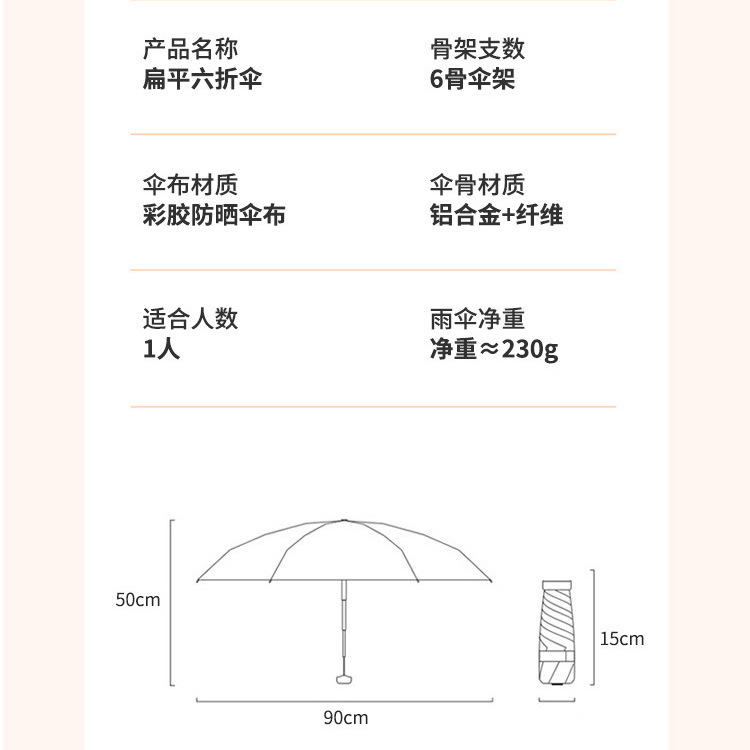 产品名称
扁平六折伞

骨架支数
6骨伞架

伞布材质
彩胶防晒伞布

伞骨材质
铝合金+纤维

适合人数
1人

雨伞净重
净重≈230g

50cm

90cm

15cm